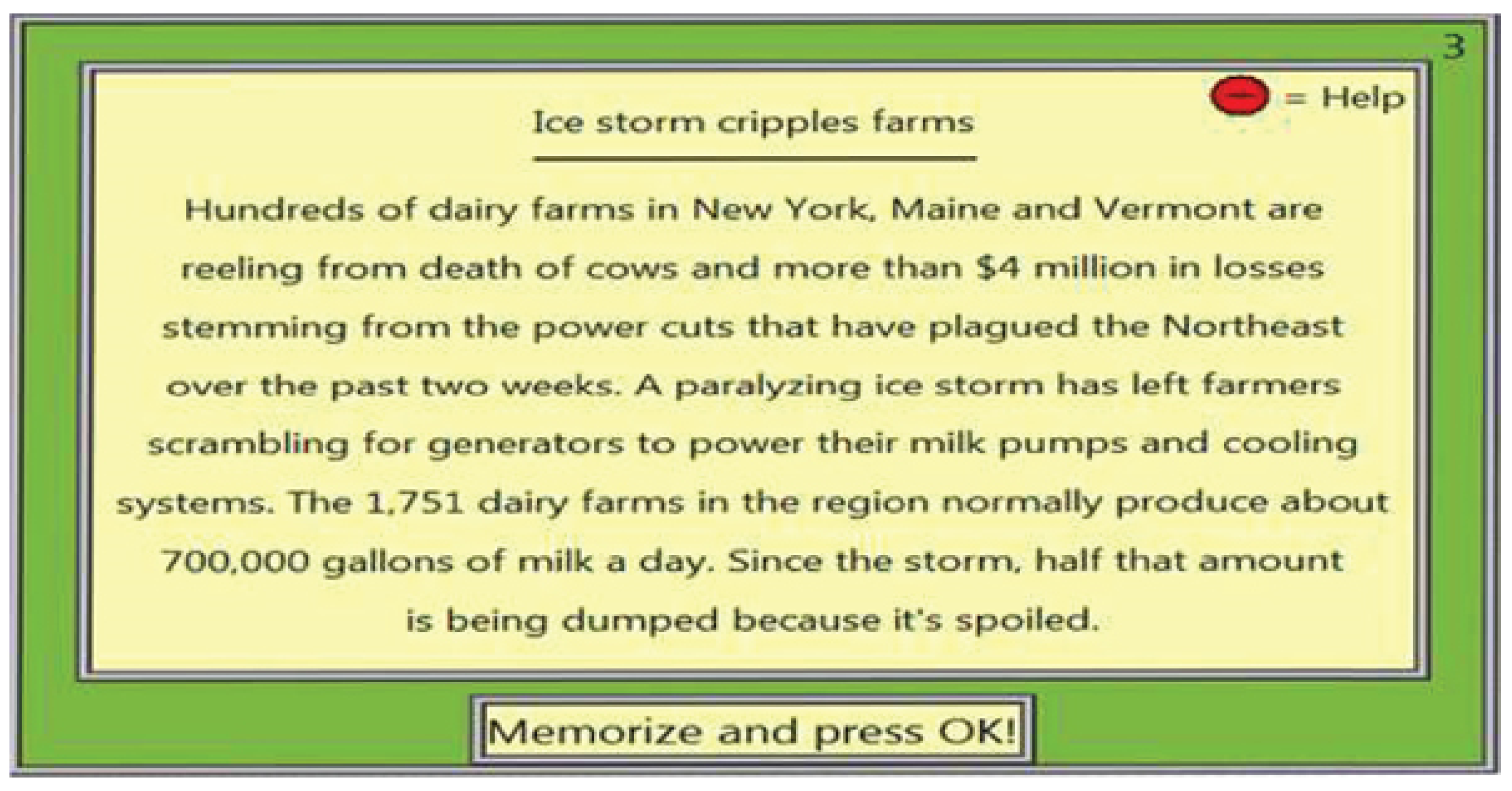 3

= Help

Ice storm cripples farms

Hundreds of dairy farms in New York, Maine and Vermont are reeling from death of cows and more than \$4 million in losses stemming from the power cuts that have plagued the Northeast over the past two weeks. A paralyzing ice storm has left farmers scrambling for generators to power their milk pumps and cooling systems. The 1,751 dairy farms in the region normally produce about 700,000 gallons of milk a day. Since the storm, half that amount is being dumped because it's spoiled.

Memorize and press OK!